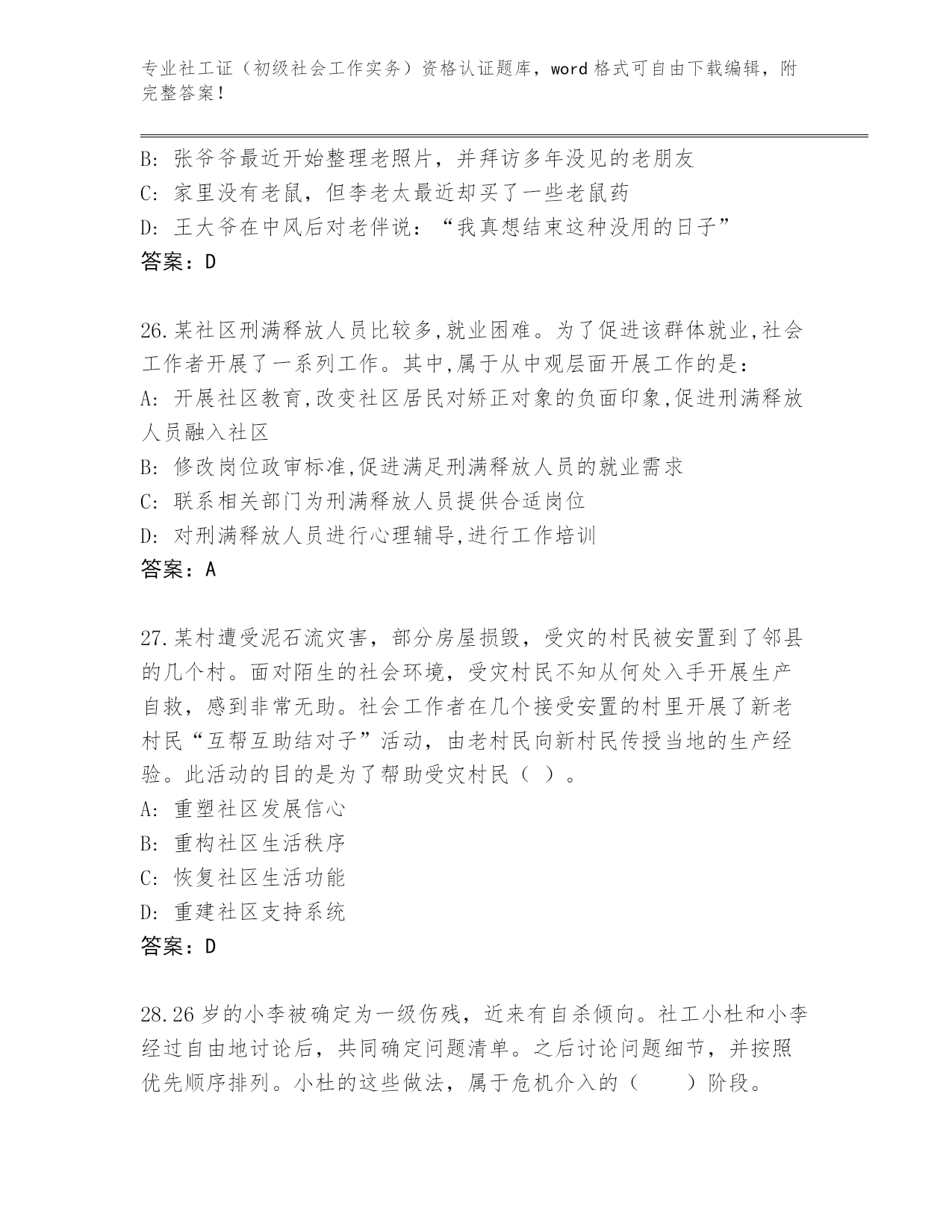 专业社工证（初级社会工作实务）资格认证题库，word 格式可自由下载编辑，附完整答案！

B: 张爷爷最近开始整理老照片，并拜访多年没见的老朋友
C: 家里没有老鼠，但李老太最近却买了一些老鼠药
D: 王大爷在中风后对老伴说：“我真想结束这种没用的日子”
答案：D

26.某社区刑满释放人员比较多,就业困难。为了促进该群体就业,社会工作者开展了一系列工作。其中,属于从中观层面开展工作的是：
A: 开展社区教育,改变社区居民对矫正对象的负面印象,促进刑满释放人员融入社区
B: 修改岗位政审标准,促进满足刑满释放人员的就业需求
C: 联系相关部门为刑满释放人员提供合适岗位
D: 对刑满释放人员进行心理辅导,进行工作培训
答案：A

27.某村遭受泥石流灾害，部分房屋损毁，受灾的村民被安置到了邻县的几个村。面对陌生的社会环境，受灾村民不知从何处入手开展生产自救，感到非常无助。社会工作者在几个接受安置的村里开展了新老村民“互帮互助结对子”活动，由老村民向新村民传授当地的生产经验。此活动的目的是为了帮助受灾村民（ ）。
A: 重塑社区发展信心
B: 重构社区生活秩序
C: 恢复社区生活功能
D: 重建社区支持系统
答案：D

28.26 岁的小李被确定为一级伤残，近来有自杀倾向。社工小杜和小李经过自由地讨论后，共同确定问题清单。之后讨论问题细节，并按照优先顺序排列。小杜的这些做法，属于危机介入的（　　）阶段。